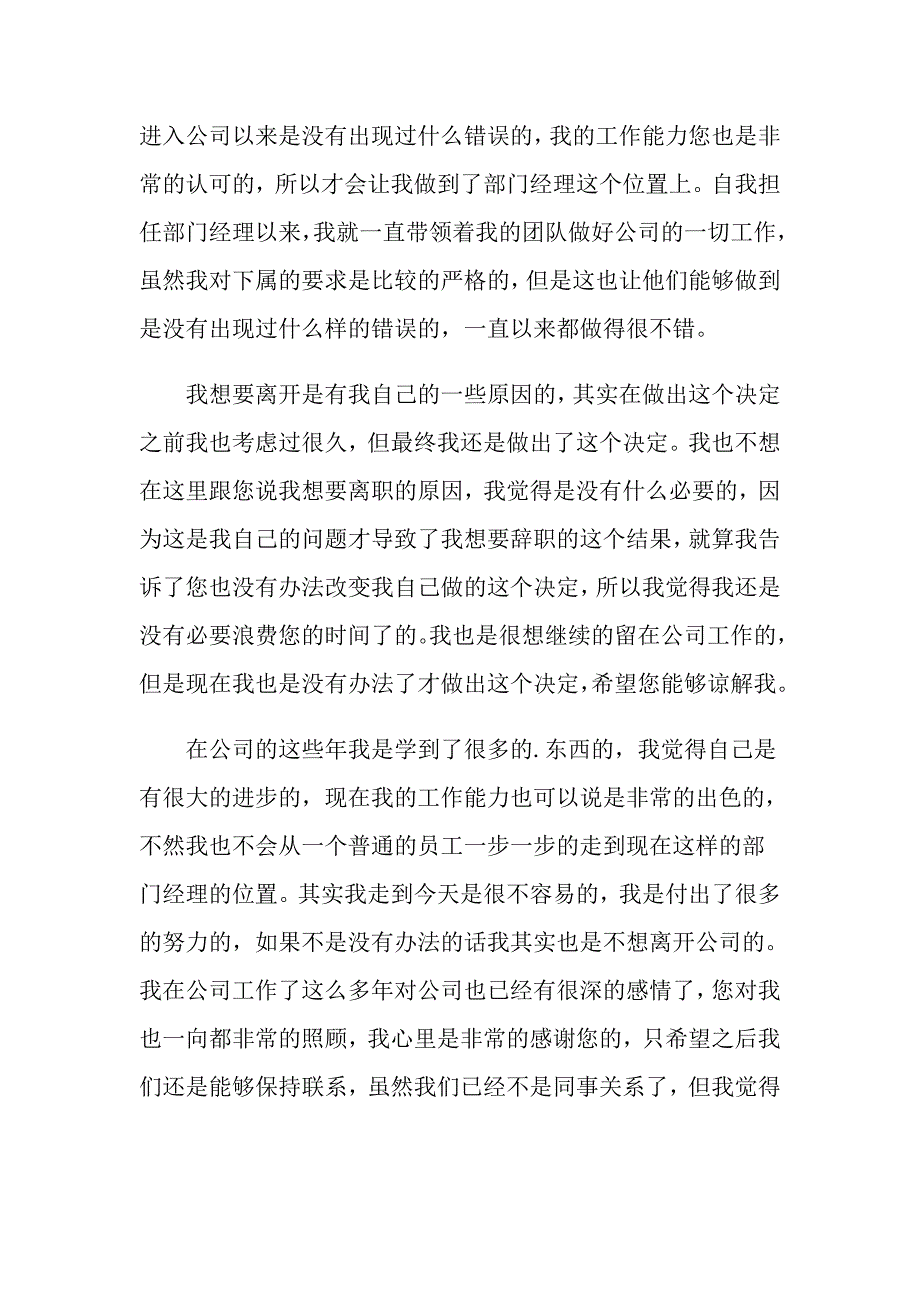 进入公司以来是没有出现过什么错误的，我的工作能力您也是非常的认可的，所以才会让我做到了部门经理这个位置上。自我担任部门经理以来，我就一直带领着我的团队做好公司的一切工作，虽然我对下属的要求是比较的严格的，但是这也让他们能够做到是没有出现过什么样的错误的，一直以来都做得很不错。

我想要离开是有我自己的一些原因的，其实在做出这个决定之前我也考虑过很久，但最终我还是做出了这个决定。我也不想在这里跟您说我想要离职的原因，我觉得是没有什么必要的，因为这是我自己的问题才导致了我想要辞职的这个结果，就算我告诉了您也没有办法改变我自己做的这个决定，所以我觉得我还是没有必要浪费您的时间了的。我也是很想继续的留在公司工作的，但是现在我也是没有办法了才做出这个决定，希望您能够谅解我。

在公司的这些年我是学到了很多的.东西的，我觉得自己是有很大的进步的，现在我的工作能力也可以说是非常的出色的，不然我也不会从一个普通的员工一步一步的走到现在这样的部门经理的位置。其实我走到今天是很不容易的，我是付出了很多的努力的，如果不是没有办法的话我其实也是不想离开公司的。我在公司工作了这么多年对公司也已经有很深的感情了，您对我也一向都非常的照顾，我心里是非常的感谢您的，只希望之后我们还是能够保持联系，虽然我们已经不是同事关系了，但我觉得